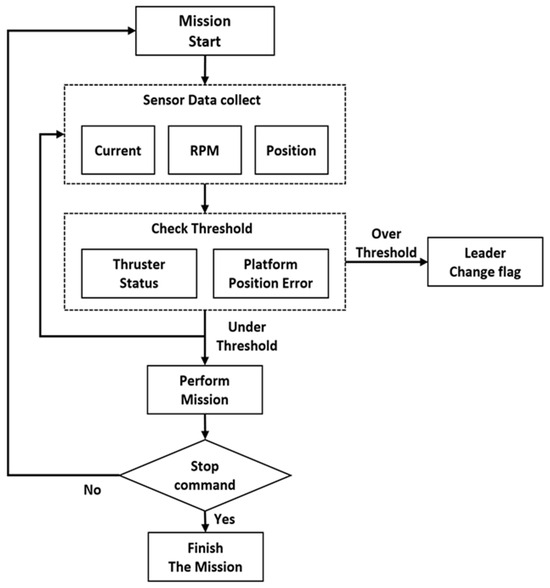 Mission Start

Sensor Data collect

Current

RPM

Position

Check Threshold

Thruster Status

Platform Position Error

Over Threshold

Leader Change flag

Under Threshold

Perform Mission

Stop command

No

Yes

Finish The Mission